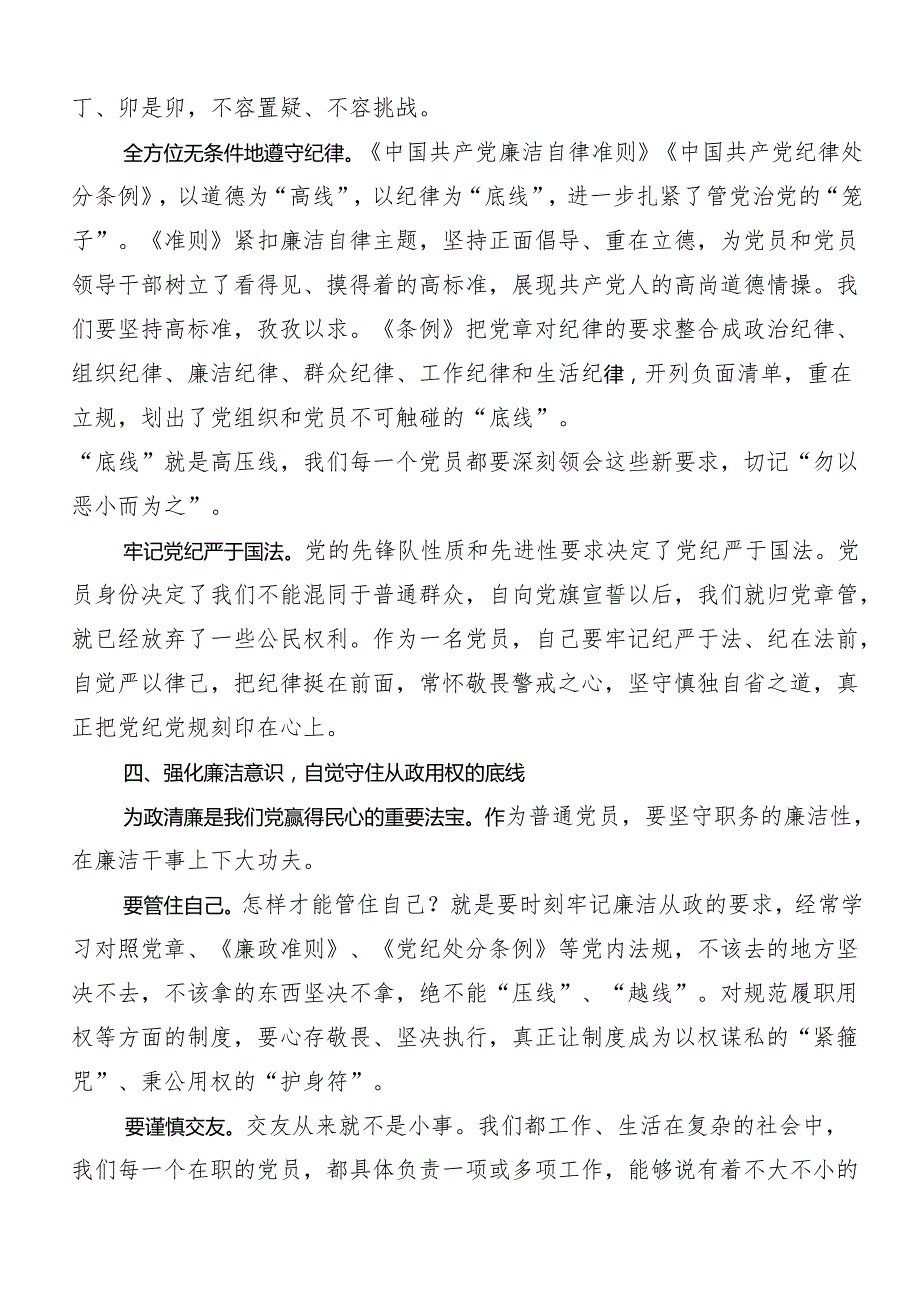 丁、卯是卯，不容置疑、不容挑战。

全方位无条件地遵守纪律。《中国共产党廉洁自律准则》《中国共产党纪律处分条例》，以道德为“高线”，以纪律为“底线”，进一步扎紧了管党治党的“笼子”。《准则》紧扣廉洁自律主题，坚持正面倡导、重在立德，为党员和党员领导干部树立了看得见、摸得着的高标准，展现共产党人的高尚道德情操。我们要坚持高标准，孜孜以求。《条例》把党章对纪律的要求整合成政治纪律、组织纪律、廉洁纪律、群众纪律、工作纪律和生活纪律，开列负面清单，重在立规，划出了党组织和党员不可触碰的“底线”。

“底线”就是高压线，我们每一个党员都要深刻领会这些新要求，切记“勿以恶小而为之”。

牢记党纪严于国法。党的先锋队性质和先进性要求决定了党纪严于国法。党员身份决定了我们不能混同于普通群众，自向党旗宣誓以后，我们就归党章管，就已经放弃了一些公民权利。作为一名党员，自己要牢记纪严于法、纪在法前，自觉严以律己，把纪律挺在前面，常怀敬畏警戒之心，坚守慎独自省之道，真正把党纪党规刻印在心上。

四、强化廉洁意识，自觉守住从政用权的底线

为政清廉是我们党赢得民心的重要法宝。作为普通党员，要坚守职务的廉洁性，在廉洁干事上下大功夫。

要管住自己。怎样才能管住自己？就是要时刻牢记廉洁从政的要求，经常学习对照党章、《廉政准则》、《党纪处分条例》等党内法规，不该去的地方坚决不去，不该拿的东西坚决不拿，绝不能“压线”、“越线”。对规范履职用权等方面的制度，要心存敬畏、坚决执行，真正让制度成为以权谋私的“紧箍咒”、秉公用权的“护身符”。

要谨慎交友。交友从来就不是小事。我们都工作、生活在复杂的社会中，我们每一个在职的党员，都具体负责一项或多项工作，能够说有着不大不小的